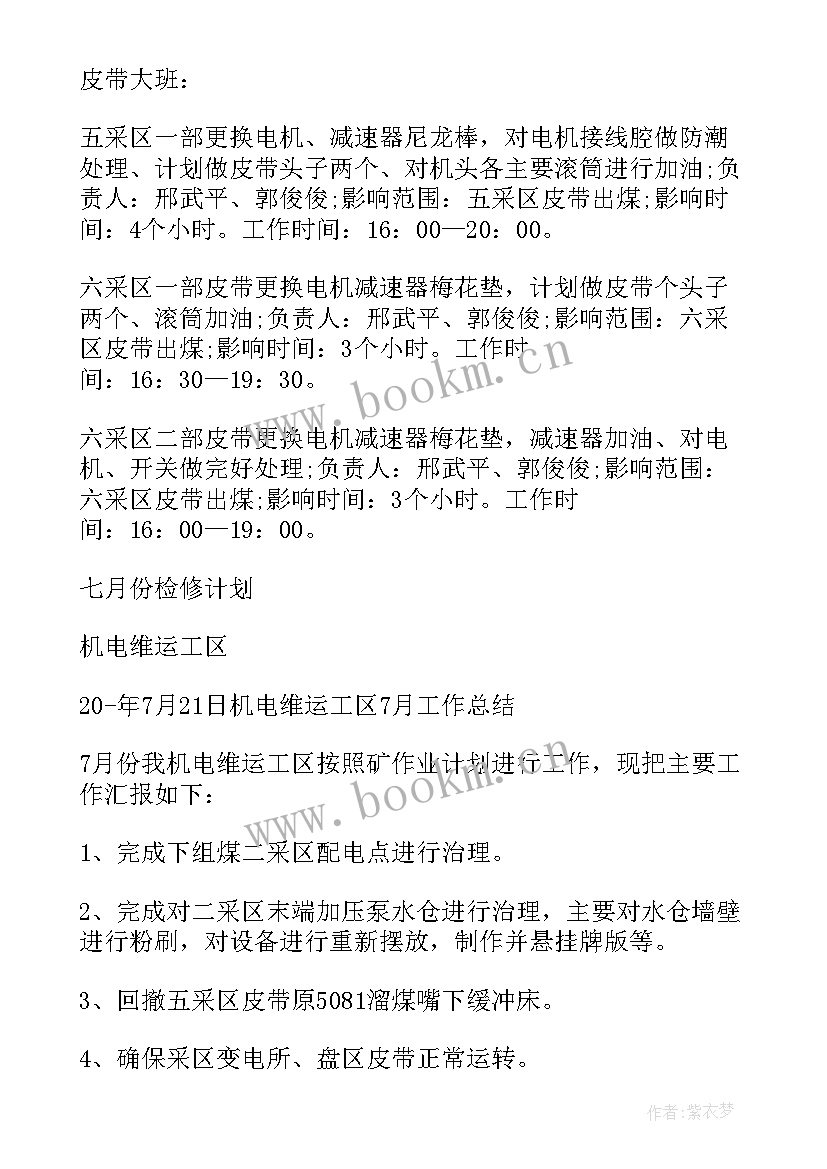 皮带大班：

五采区一部更换电机、减速器尼龙棒，对电机接线腔做防潮处理、计划做皮带头子两个、对机头各主要滚筒进行加油;负责人：邢武平、郭俊俊;影响范围：五采区皮带出煤;影响时间：4个小时。工作时间：16：00—20：00。

六采区一部皮带更换电机减速器梅花垫，计划做皮带个头子两个、滚筒加油;负责人：邢武平、郭俊俊;影响范围：六采区皮带出煤;影响时间：3个小时。工作时间：16：30—19：30。

六采区二部皮带更换电机减速器梅花垫，减速器加油、对电机、开关做完好处理;负责人：邢武平、郭俊俊;影响范围：六采区皮带出煤;影响时间：3个小时。工作时间：16：00—19：00。

七月份检修计划

机电维运工区

20-年7月21日机电维运工区7月工作总结

7月份我机电维运工区按照矿作业计划进行工作，现把主要工作汇报如下：

1、完成下组煤二采区配电点进行治理。

2、完成对二采区末端加压泵水仓进行治理，主要对水仓墙壁进行粉刷，对设备进行重新摆放，制作并悬挂牌版等。

3、回撤五采区皮带原5081溜煤嘴下缓冲床。

4、确保采区变电所、盘区皮带正常运转。

www.bookm.cn

www.bookm.cn

作者：紫衣梦